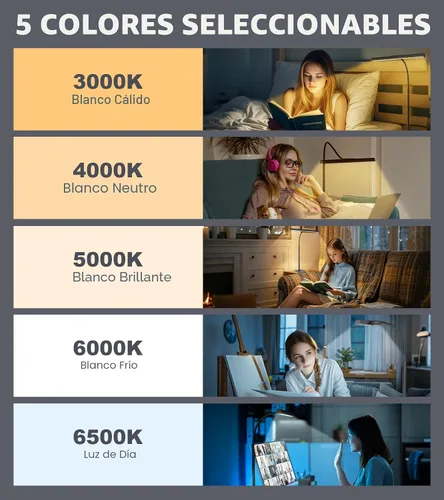 5 COLORES SELECCIONABLES

3000K
Blanco Cálido

4000K
Blanco Neutro

5000K
Blanco Brillante

6000K
Blanco Frío

6500K
Luz de Día